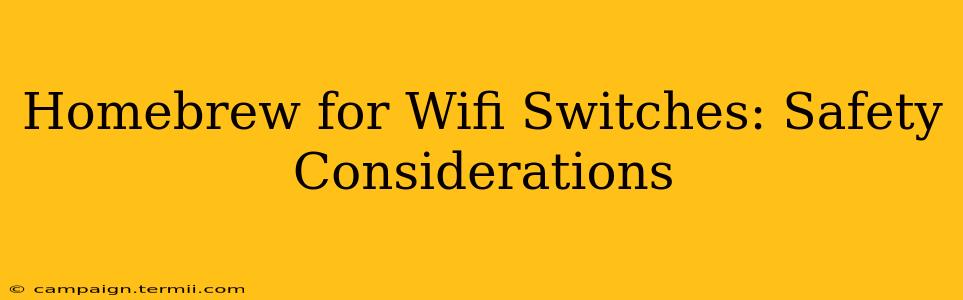 Homebrew for Wifi Switches: Safety Considerations

© campaign.termii.com